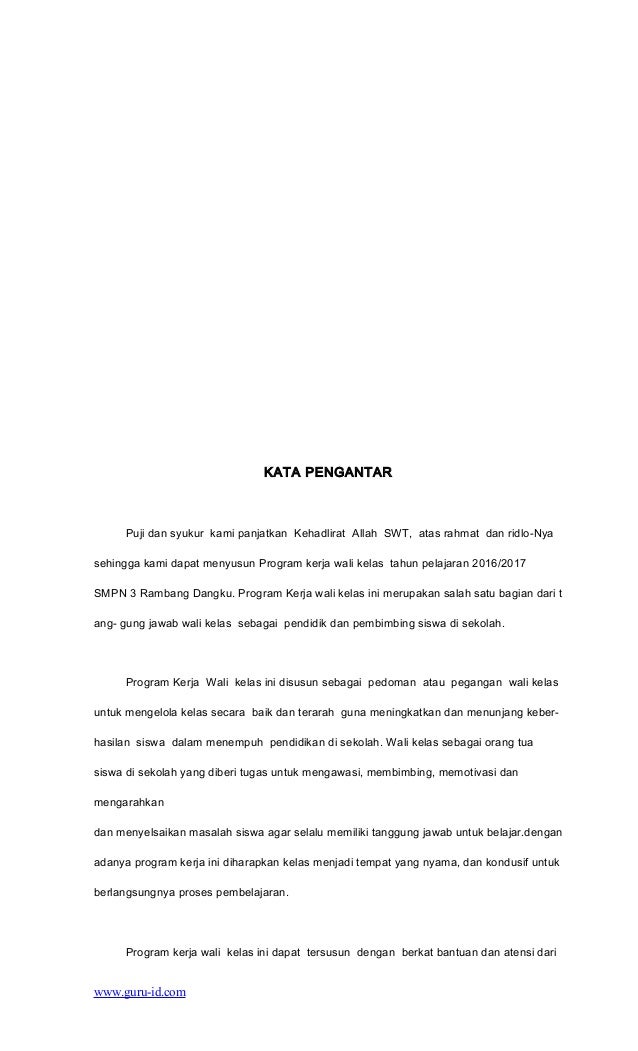 KATA PENGANTAR

Puji dan syukur kami panjatkan Kehadlirat Allah SWT, atas rahmat dan ridlo-Nya sehingga kami dapat menyusun Program kerja wali kelas tahun pelajaran 2016/2017 SMPN 3 Rambang Dangku. Program Kerja wali kelas ini merupakan salah satu bagian dari t ang- gung jawab wali kelas sebagai pendidik dan pembimbing siswa di sekolah.

Program Kerja Wali kelas ini disusun sebagai pedoman atau pegangan wali kelas untuk mengelola kelas secara baik dan terarah guna meningkatkan dan menunjang keberhasilan siswa dalam menempuh pendidikan di sekolah. Wali kelas sebagai orang tua siswa di sekolah yang diberi tugas untuk mengawasi, membimbing, memotivasi dan mengarahkan

dan menyelsaikan masalah siswa agar selalu memiliki tanggung jawab untuk belajar.dengan adanya program kerja ini diharapkan kelas menjadi tempat yang nyama, dan kondusif untuk berlangsungnya proses pembelajaran.

Program kerja wali kelas ini dapat tersusun dengan berkat bantuan dan atensi dari

www.guru-id.com